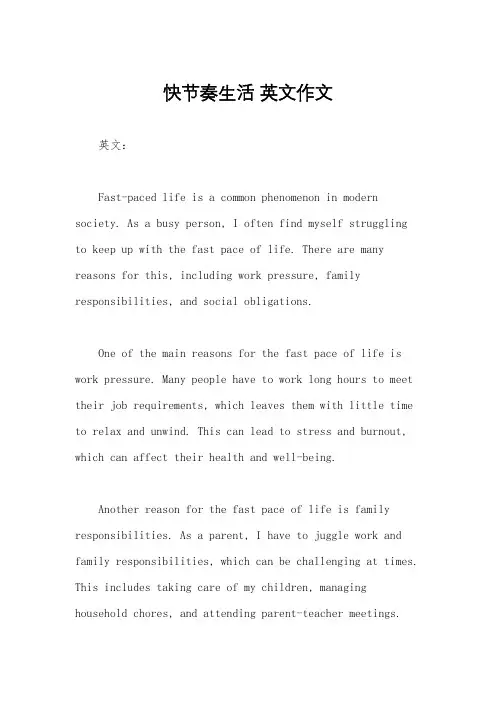 快节奏生活 英文作文

英文：

Fast-paced life is a common phenomenon in modern society. As a busy person, I often find myself struggling to keep up with the fast pace of life. There are many reasons for this, including work pressure, family responsibilities, and social obligations.

One of the main reasons for the fast pace of life is work pressure. Many people have to work long hours to meet their job requirements, which leaves them with little time to relax and unwind. This can lead to stress and burnout, which can affect their health and well-being.

Another reason for the fast pace of life is family responsibilities. As a parent, I have to juggle work and family responsibilities, which can be challenging at times. This includes taking care of my children, managing household chores, and attending parent-teacher meetings.